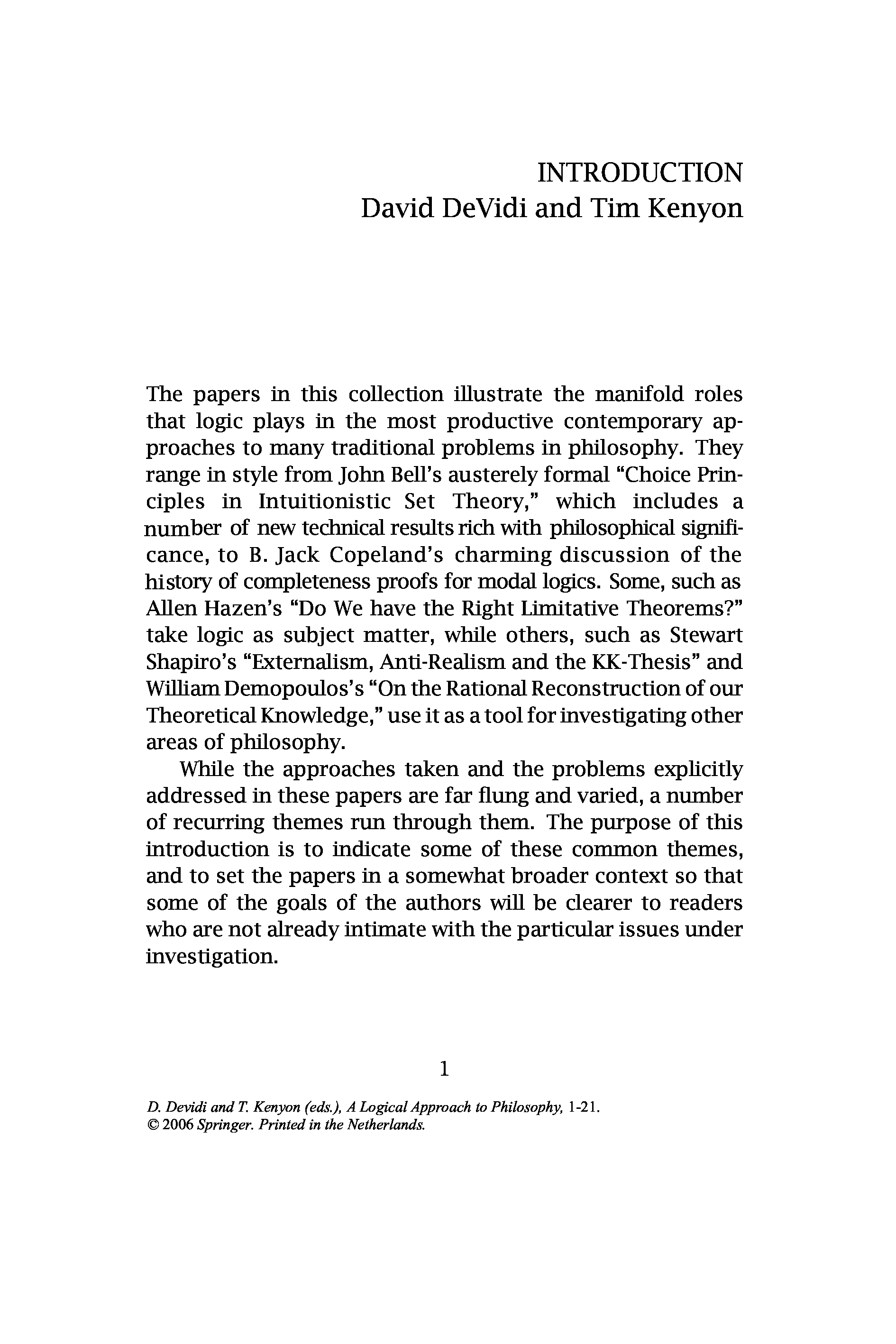 INTRODUCTION
David DeVidi and Tim Kenyon

The papers in this collection illustrate the manifold roles that logic plays in the most productive contemporary approaches to many traditional problems in philosophy. They range in style from John Bell's austerely formal "Choice Principles in Intuitionistic Set Theory," which includes a number of new technical results rich with philosophical significance, to B. Jack Copeland's charming discussion of the history of completeness proofs for modal logics. Some, such as Allen Hazen's "Do We have the Right Limitative Theorems?" take logic as subject matter, while others, such as Stewart Shapiro's "Externalism, Anti-Realism and the KK-Thesis" and William Demopoulos's "On the Rational Reconstruction of our Theoretical Knowledge," use it as a tool for investigating other areas of philosophy.

While the approaches taken and the problems explicitly addressed in these papers are far flung and varied, a number of recurring themes run through them. The purpose of this introduction is to indicate some of these common themes, and to set the papers in a somewhat broader context so that some of the goals of the authors will be clearer to readers who are not already intimate with the particular issues under investigation.

1

D. Devidi and T. Kenyon (eds.), A Logical Approach to Philosophy, 1-21.
© 2006 Springer. Printed in the Netherlands.